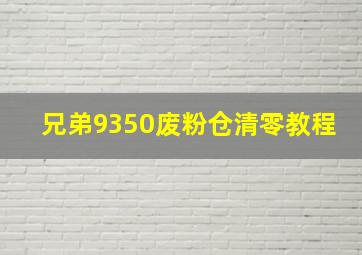 兄弟9350废粉仓清零教程